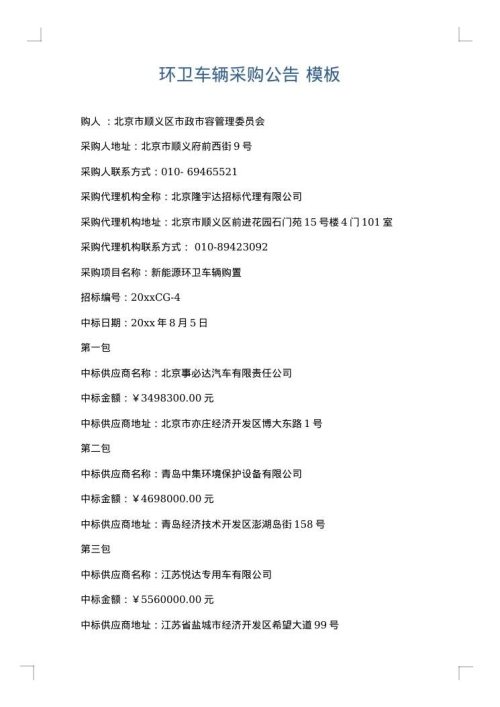 环卫车辆采购公告 模板

购人 ：北京市顺义区市政市容管理委员会

采购人地址：北京市顺义府前西街 9 号

采购人联系方式：010- 69465521

采购代理机构全称：北京隆宇达招标代理有限公司

采购代理机构地址：北京市顺义区前进花园石门苑 15 号楼 4 门 101 室

采购代理机构联系方式： 010-89423092

采购项目名称：新能源环卫车辆购置

招标编号：20xxCG-4

中标日期：20xx 年 8 月 5 日

第一包

中标供应商名称：北京事必达汽车有限责任公司

中标金额：￥3498300.00 元

中标供应商地址：北京市亦庄经济开发区博大东路 1 号

第二包

中标供应商名称：青岛中集环境保护设备有限公司

中标金额：￥4698000.00 元

中标供应商地址：青岛经济技术开发区澎湖岛街 158 号

第三包

中标供应商名称：江苏悦达专用车有限公司

中标金额：￥5560000.00 元

中标供应商地址：江苏省盐城市经济开发区希望大道 99 号